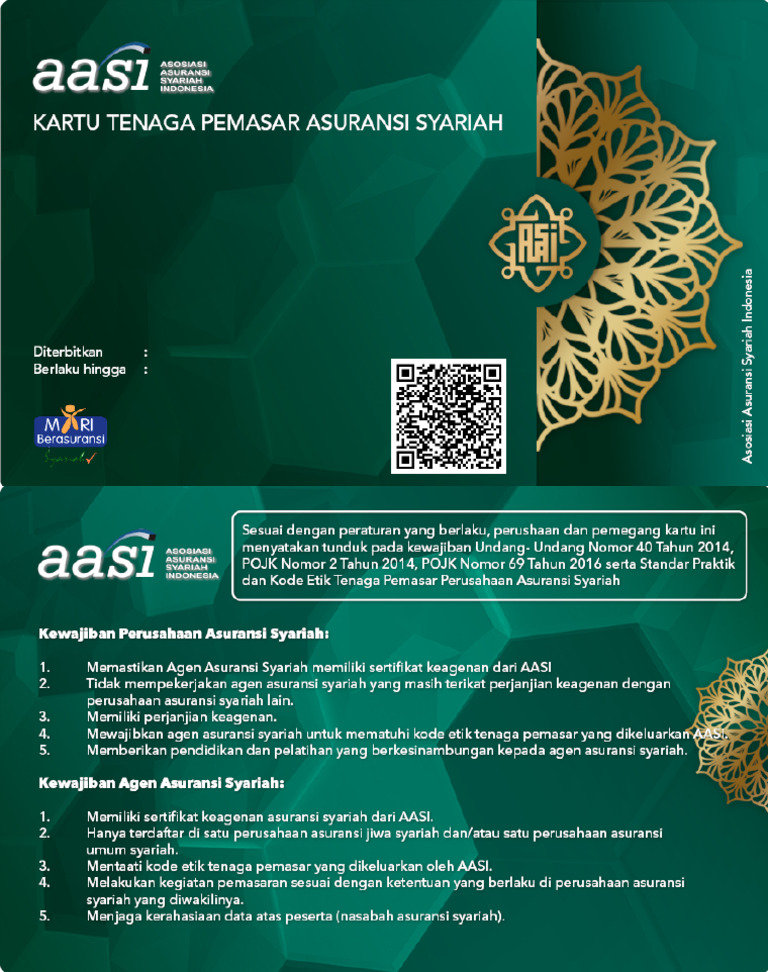 aasi ASOSIASI ASURANSI SYARIAH INDONESIA

KARTU TENAGA PEMASAR ASURANSI SYARIAH

AASI

Diterbitkan :
Berlaku hingga :

MARI Berasuransi Syariah

Asosiasi Asuransi Syariah Indonesia

aasi ASOSIASI ASURANSI SYARIAH INDONESIA

Sesuai dengan peraturan yang berlaku, perushaan dan pemegang kartu ini menyatakan tunduk pada kewajiban Undang- Undang Nomor 40 Tahun 2014, POJK Nomor 2 Tahun 2014, POJK Nomor 69 Tahun 2016 serta Standar Praktik dan Kode Etik Tenaga Pemasar Perusahaan Asuransi Syariah

Kewajiban Perusahaan Asuransi Syariah:

1. Memastikan Agen Asuransi Syariah memiliki sertifikat keagenan dari AASI
2. Tidak mempekerjakan agen asuransi syariah yang masih terikat perjanjian keagenan dengan perusahaan asuransi syariah lain.
3. Memiliki perjanjian keagenan.
4. Mewajibkan agen asuransi syariah untuk mematuhi kode etik tenaga pemasar yang dikeluarkan AASI.
5. Memberikan pendidikan dan pelatihan yang berkesinambungan kepada agen asuransi syariah.

Kewajiban Agen Asuransi Syariah:

1. Memiliki sertifikat keagenan asuransi syariah dari AASI.
2. Hanya terdaftar di satu perusahaan asuransi jiwa syariah dan/atau satu perusahaan asuransi umum syariah.
3. Mentaati kode etik tenaga pemasar yang dikeluarkan oleh AASI.
4. Melakukan kegiatan pemasaran sesuai dengan ketentuan yang berlaku di perusahaan asuransi syariah yang diwakilinya.
5. Menjaga kerahasiaan data atas peserta (nasabah asuransi syariah).